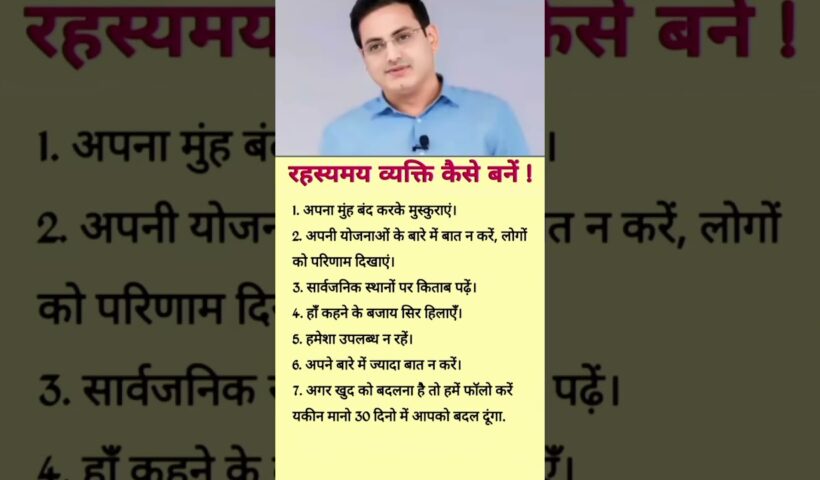 रहस्यमय व्यक्ति कैसे बनें !

1. अपना मुंह बंद करके मुस्कुराएं।
2. अपनी योजनाओं के बारे में बात न करें, लोगों को परिणाम दिखाएं।
3. सार्वजनिक स्थानों पर किताब पढ़ें।
4. हाँ कहने के बजाय सिर हिलाएँ।
5. हमेशा उपलब्ध न रहें।
6. अपने बारे में ज्यादा बात न करें।
7. अगर खुद को बदलना है तो हमें फॉलो करें यकीन मानो 30 दिनो में आपको बदल दूंगा.